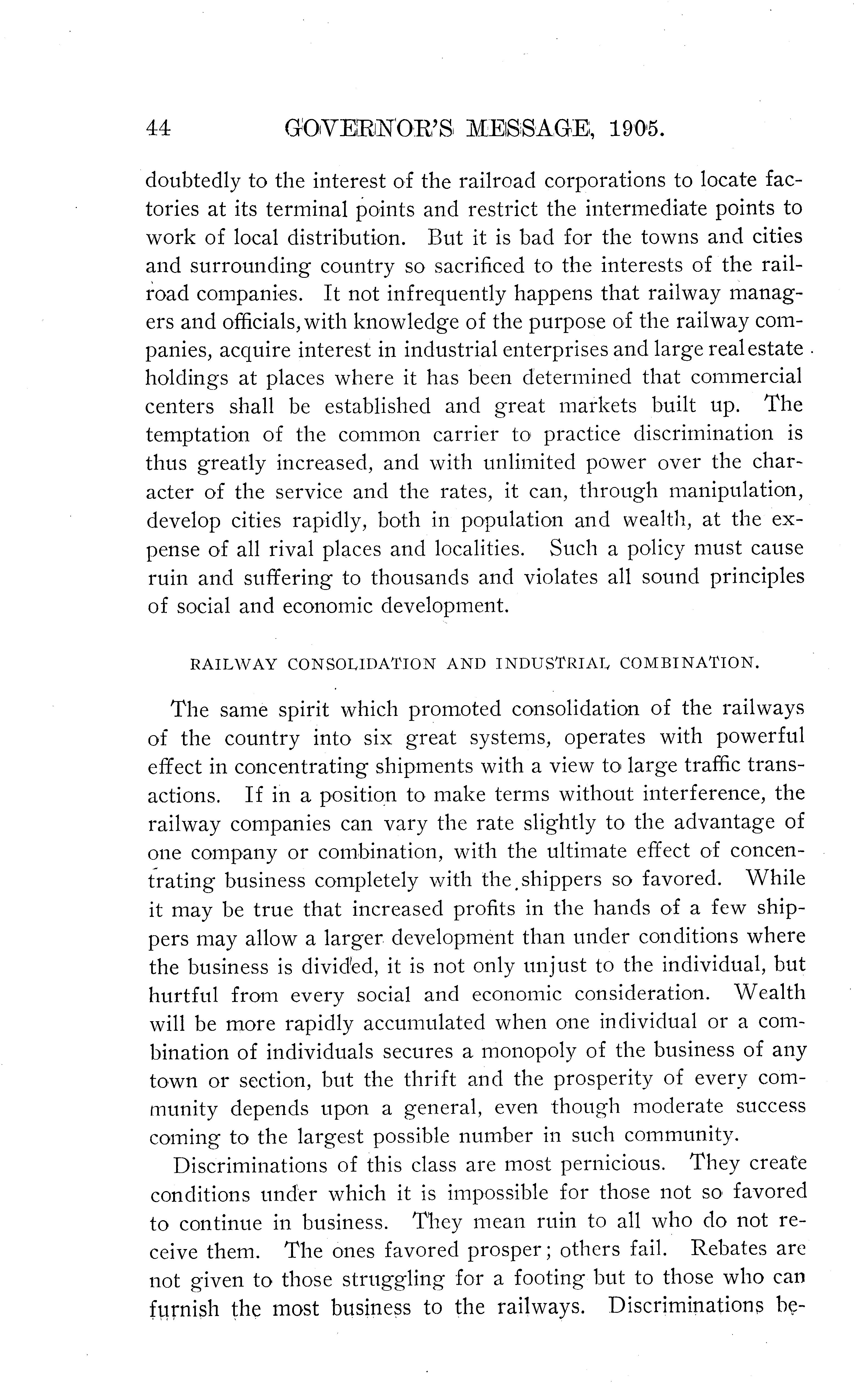 44 GOVERNOR'S MESSAGE, 1905.

doubtedly to the interest of the railroad corporations to locate factories at its terminal points and restrict the intermediate points to work of local distribution. But it is bad for the towns and cities and surrounding country so sacrificed to the interests of the railroad companies. It not infrequently happens that railway managers and officials, with knowledge of the purpose of the railway companies, acquire interest in industrial enterprises and large real estate holdings at places where it has been determined that commercial centers shall be established and great markets built up. The temptation of the common carrier to practice discrimination is thus greatly increased, and with unlimited power over the character of the service and the rates, it can, through manipulation, develop cities rapidly, both in population and wealth, at the expense of all rival places and localities. Such a policy must cause ruin and suffering to thousands and violates all sound principles of social and economic development.

RAILWAY CONSOLIDATION AND INDUSTRIAL COMBINATION.

The same spirit which promoted consolidation of the railways of the country into six great systems, operates with powerful effect in concentrating shipments with a view to large traffic transactions. If in a position to make terms without interference, the railway companies can vary the rate slightly to the advantage of one company or combination, with the ultimate effect of concentrating business completely with the shippers so favored. While it may be true that increased profits in the hands of a few shippers may allow a larger development than under conditions where the business is divided, it is not only unjust to the individual, but hurtful from every social and economic consideration. Wealth will be more rapidly accumulated when one individual or a combination of individuals secures a monopoly of the business of any town or section, but the thrift and the prosperity of every community depends upon a general, even though moderate success coming to the largest possible number in such community.

Discriminations of this class are most pernicious. They create conditions under which it is impossible for those not so favored to continue in business. They mean ruin to all who do not receive them. The ones favored prosper; others fail. Rebates are not given to those struggling for a footing but to those who can furnish the most business to the railways. Discriminations be-